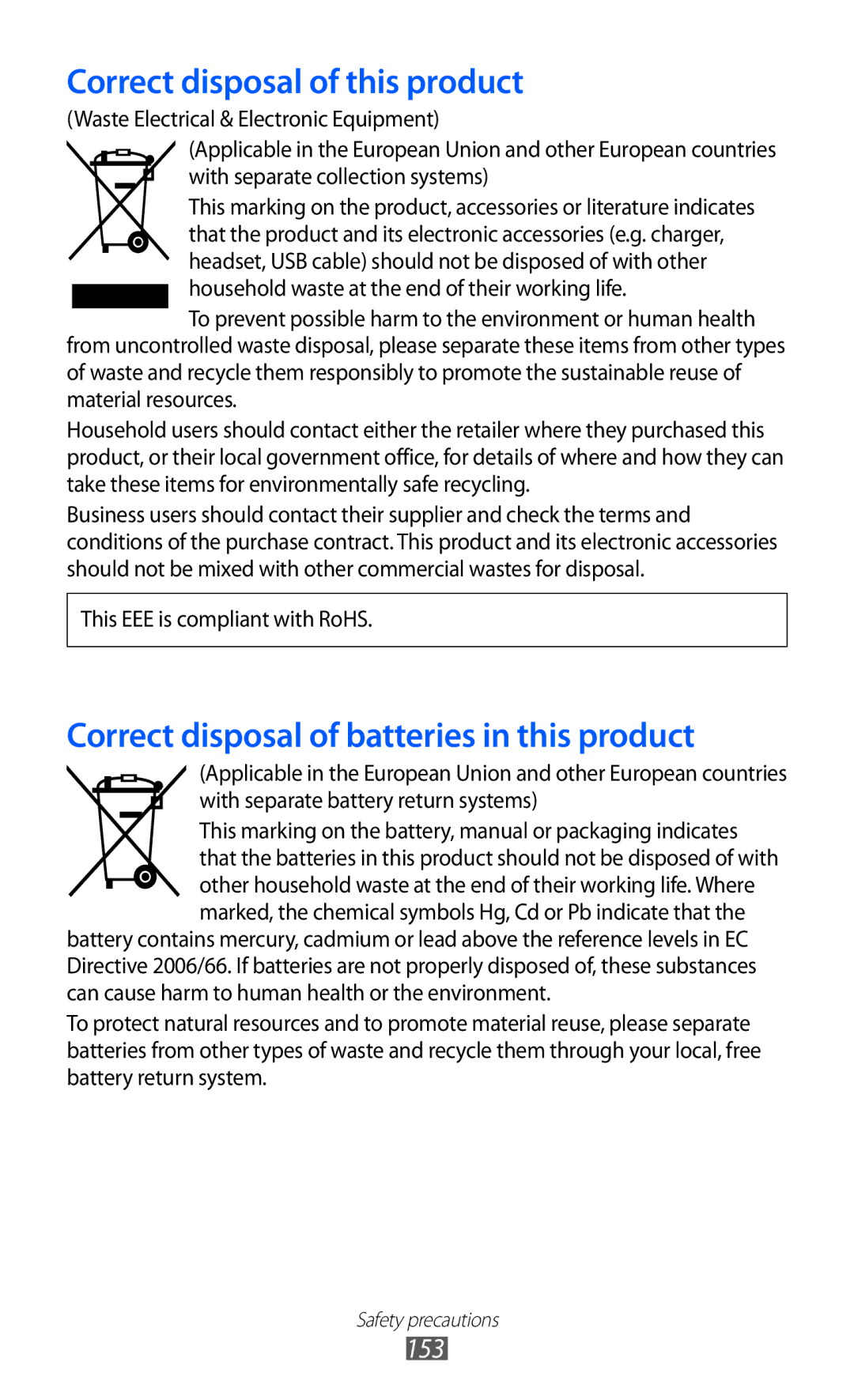 Correct disposal of this product

(Waste Electrical & Electronic Equipment)

(Applicable in the European Union and other European countries with separate collection systems)

This marking on the product, accessories or literature indicates that the product and its electronic accessories (e.g. charger, headset, USB cable) should not be disposed of with other household waste at the end of their working life.

To prevent possible harm to the environment or human health from uncontrolled waste disposal, please separate these items from other types of waste and recycle them responsibly to promote the sustainable reuse of material resources.

Household users should contact either the retailer where they purchased this product, or their local government office, for details of where and how they can take these items for environmentally safe recycling.

Business users should contact their supplier and check the terms and conditions of the purchase contract. This product and its electronic accessories should not be mixed with other commercial wastes for disposal.

This EEE is compliant with RoHS.

Correct disposal of batteries in this product

(Applicable in the European Union and other European countries with separate battery return systems)

This marking on the battery, manual or packaging indicates that the batteries in this product should not be disposed of with other household waste at the end of their working life. Where marked, the chemical symbols Hg, Cd or Pb indicate that the battery contains mercury, cadmium or lead above the reference levels in EC Directive 2006/66. If batteries are not properly disposed of, these substances can cause harm to human health or the environment.

To protect natural resources and to promote material reuse, please separate batteries from other types of waste and recycle them through your local, free battery return system.

Safety precautions

153